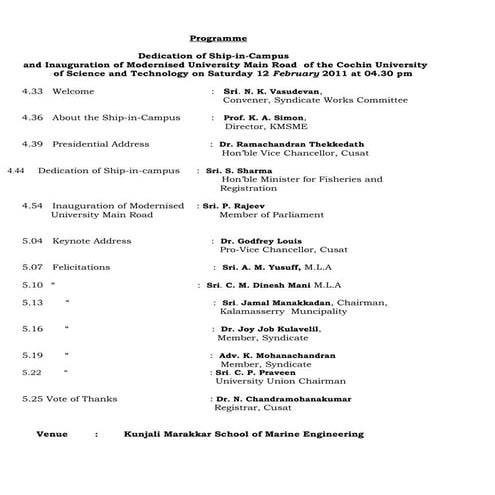 Programme

Dedication of Ship-in-Campus and Inauguration of Modernised University Main Road of the Cochin University of Science and Technology on Saturday 12 February 2011 at 04.30 pm

4.33 Welcome : Sri. N. K. Vasudevan, Convener, Syndicate Works Committee

4.36 About the Ship-in-Campus : Prof. K. A. Simon, Director, KMSME

4.39 Presidential Address : Dr. Ramachandran Thekkedath Hon'ble Vice Chancellor, Cusat

4.44 Dedication of Ship-in-campus : Sri. S. Sharma Hon'ble Minister for Fisheries and Registration

4.54 Inauguration of Modernised University Main Road : Sri. P. Rajeev Member of Parliament

5.04 Keynote Address : Dr. Godfrey Louis Pro-Vice Chancellor, Cusat

5.07 Felicitations : Sri. A. M. Yusuff, M.L.A

5.10 " : Sri. C. M. Dinesh Mani M.L.A

5.13 " : Sri. Jamal Manakkadan, Chairman, Kalamasserry Muncipality

5.16 " : Dr. Joy Job Kulavelil, Member, Syndicate

5.19 " : Adv. K. Mohanachandran Member, Syndicate

5.22 " : Sri. C. P. Praveen University Union Chairman

5.25 Vote of Thanks : Dr. N. Chandramohanakumar Registrar, Cusat

Venue : Kunjali Marakkar School of Marine Engineering